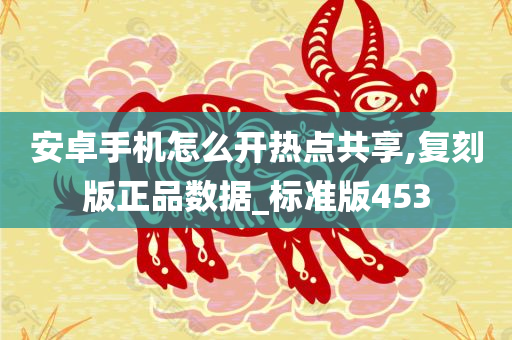 安卓手机怎么开热点共享,复刻版正品数据_标准版453